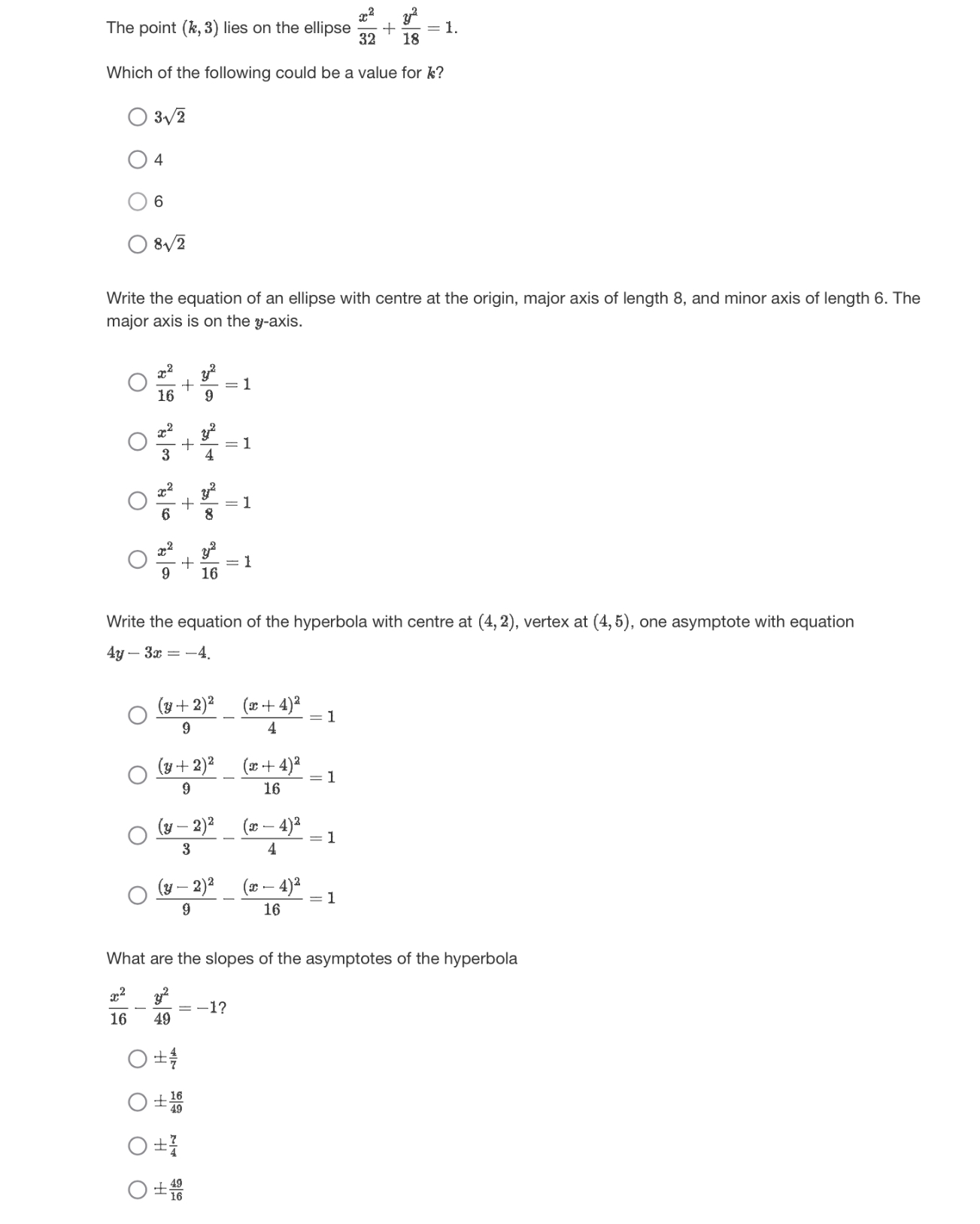 The point $(k, 3)$ lies on the ellipse $\frac{x^2}{32} + \frac{y^2}{18} = 1$.

Which of the following could be a value for $k$?

$3\sqrt{2}$

4

6

$8\sqrt{2}$

Write the equation of an ellipse with centre at the origin, major axis of length 8, and minor axis of length 6. The major axis is on the $y$-axis.

$\frac{x^2}{16} + \frac{y^2}{9} = 1$

$\frac{x^2}{3} + \frac{y^2}{4} = 1$

$\frac{x^2}{6} + \frac{y^2}{8} = 1$

$\frac{x^2}{9} + \frac{y^2}{16} = 1$

Write the equation of the hyperbola with centre at $(4, 2)$, vertex at $(4, 5)$, one asymptote with equation $4y - 3x = -4$.

$\frac{(y+2)^2}{9} - \frac{(x+4)^2}{4} = 1$

$\frac{(y+2)^2}{9} - \frac{(x+4)^2}{16} = 1$

$\frac{(y-2)^2}{3} - \frac{(x-4)^2}{4} = 1$

$\frac{(y-2)^2}{9} - \frac{(x-4)^2}{16} = 1$

What are the slopes of the asymptotes of the hyperbola

$\frac{x^2}{16} - \frac{y^2}{49} = -1$?

$\pm\frac{4}{7}$

$\pm\frac{16}{49}$

$\pm\frac{7}{4}$

$\pm\frac{49}{16}$